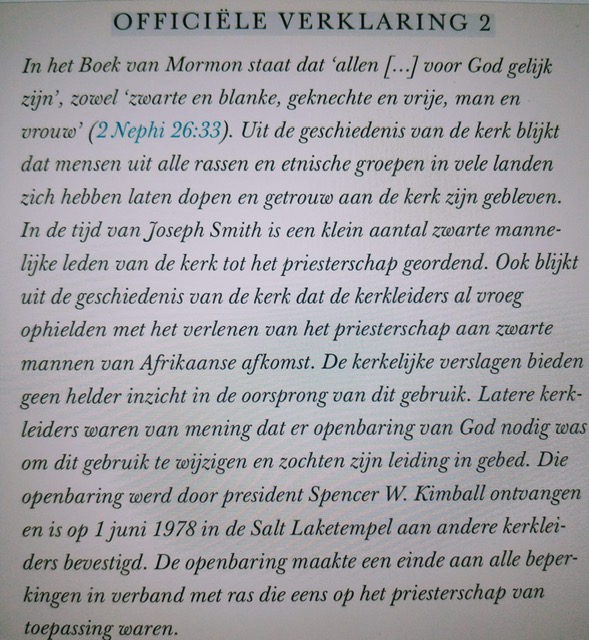 OFFICIËLE VERKLARING 2

In het Boek van Mormon staat dat 'allen [...] voor God gelijk zijn', zowel 'zwarte en blanke, geknechte en vrije, man en vrouw' (2 Nephi 26:33). Uit de geschiedenis van de kerk blijkt dat mensen uit alle rassen en etnische groepen in vele landen zich hebben laten dopen en getrouw aan de kerk zijn gebleven. In de tijd van Joseph Smith is een klein aantal zwarte mannelijke leden van de kerk tot het priesterschap geordend. Ook blijkt uit de geschiedenis van de kerk dat de kerkleiders al vroeg ophielden met het verlenen van het priesterschap aan zwarte mannen van Afrikaanse afkomst. De kerkelijke verslagen bieden geen helder inzicht in de oorsprong van dit gebruik. Latere kerkleiders waren van mening dat er openbaring van God nodig was om dit gebruik te wijzigen en zochten zijn leiding in gebed. Die openbaring werd door president Spencer W. Kimball ontvangen en is op 1 juni 1978 in de Salt Laketempel aan andere kerkleiders bevestigd. De openbaring maakte een einde aan alle beperkingen in verband met ras die eens op het priesterschap van toepassing waren.